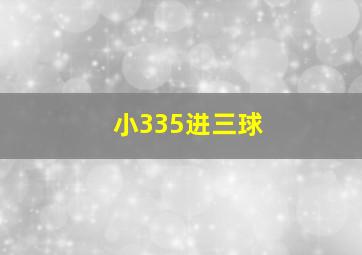 小335进三球